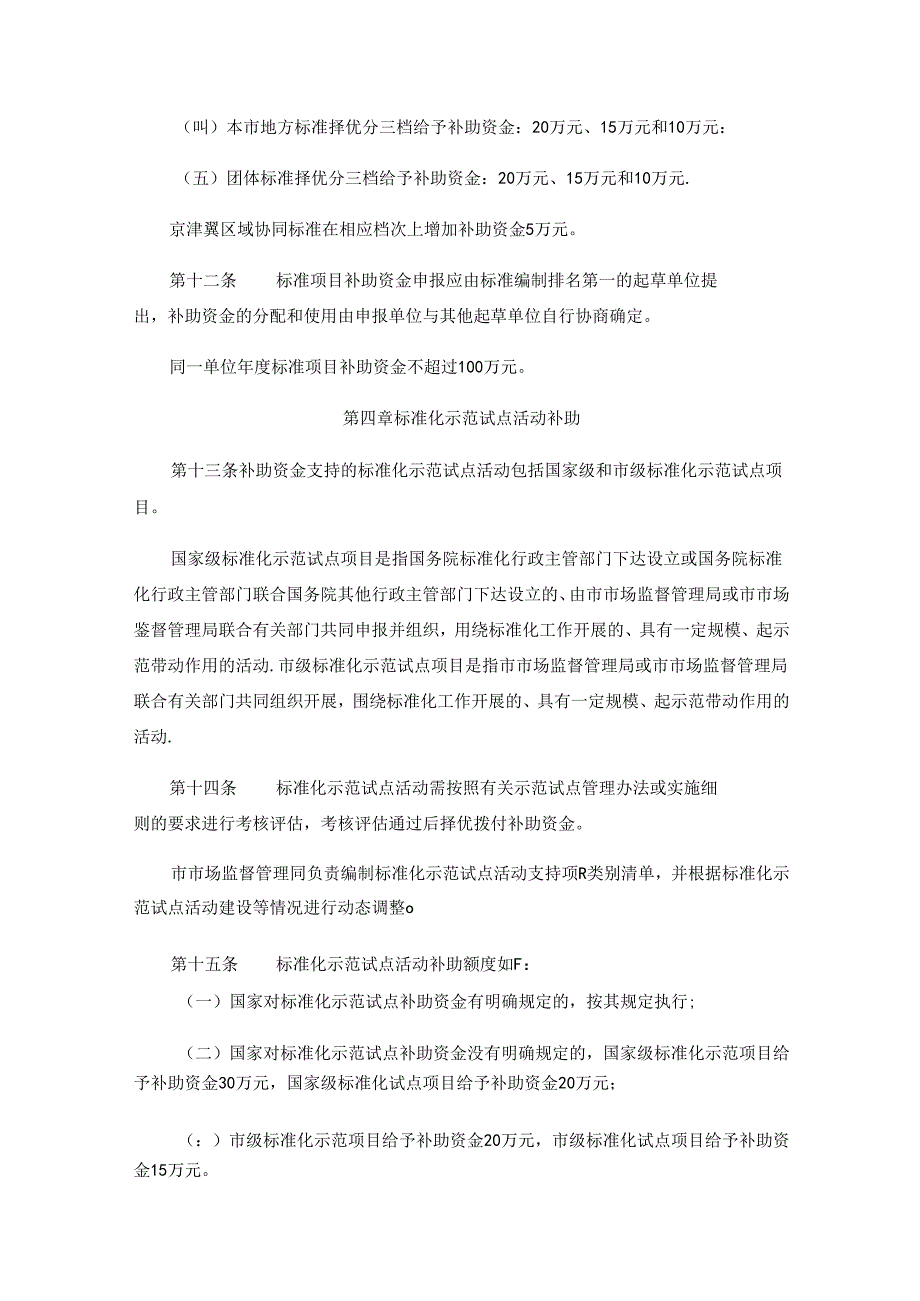 （叫）本市地方标准择优分三档给予补助资金：20万元、15万元和10万元：

（五）团体标准择优分三档给予补助资金：20万元、15万元和10万元.

京津翼区域协同标准在相应档次上增加补助资金5万元。

第十二条　　标准项目补助资金申报应由标准编制排名第一的起草单位提出，补助资金的分配和使用由申报单位与其他起草单位自行协商确定。

同一单位年度标准项目补助资金不超过100万元。

第四章标准化示范试点活动补助

第十三条补助资金支持的标准化示范试点活动包括国家级和市级标准化示范试点项目。

国家级标准化示范试点项目是指国务院标准化行政主管部门下达设立或国务院标准化行政主管部门联合国务院其他行政主管部门下达设立的、由市市场监督管理局或市市场鉴督管理局联合有关部门共同申报并组织，用绕标准化工作开展的、具有一定规模、起示范带动作用的活动.市级标准化示范试点项目是指市市场监督管理局或市市场监督管理局联合有关部门共同组织开展，围绕标准化工作开展的、具有一定规模、起示范带动作用的活动.

第十四条　　标准化示范试点活动需按照有关示范试点管理办法或实施细则的要求进行考核评估，考核评估通过后择优拨付补助资金。

市市场监督管理同负责编制标准化示范试点活动支持项R类别清单，并根据标准化示范试点活动建设等情况进行动态调整o

第十五条　　标准化示范试点活动补助额度如F：

（一）国家对标准化示范试点补助资金有明确规定的，按其规定执行；

（二）国家对标准化示范试点补助资金没有明确规定的，国家级标准化示范项目给予补助资金30万元，国家级标准化试点项目给予补助资金20万元；

（：）市级标准化示范项目给予补助资金20万元，市级标准化试点项目给予补助资金15万元。